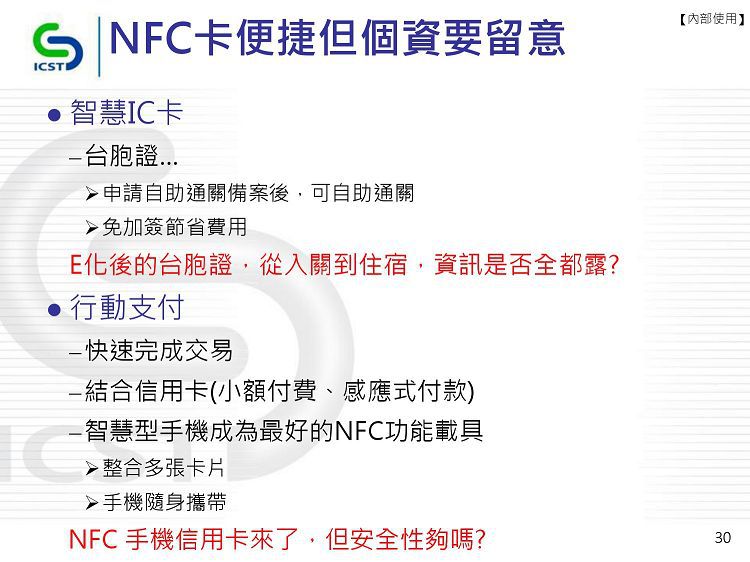 ICST

NFC卡便捷但個資要留意

【內部使用】

• 智慧IC卡

- 台胞證...

➢ 申請自助通關備案後，可自助通關

➢ 免加簽節省費用

E化後的台胞證，從入關到住宿，資訊是否全都露?

• 行動支付

- 快速完成交易

- 結合信用卡(小額付費、感應式付款)

- 智慧型手機成為最好的NFC功能載具

➢ 整合多張卡片

➢ 手機隨身攜帶

NFC 手機信用卡來了，但安全性夠嗎?

30